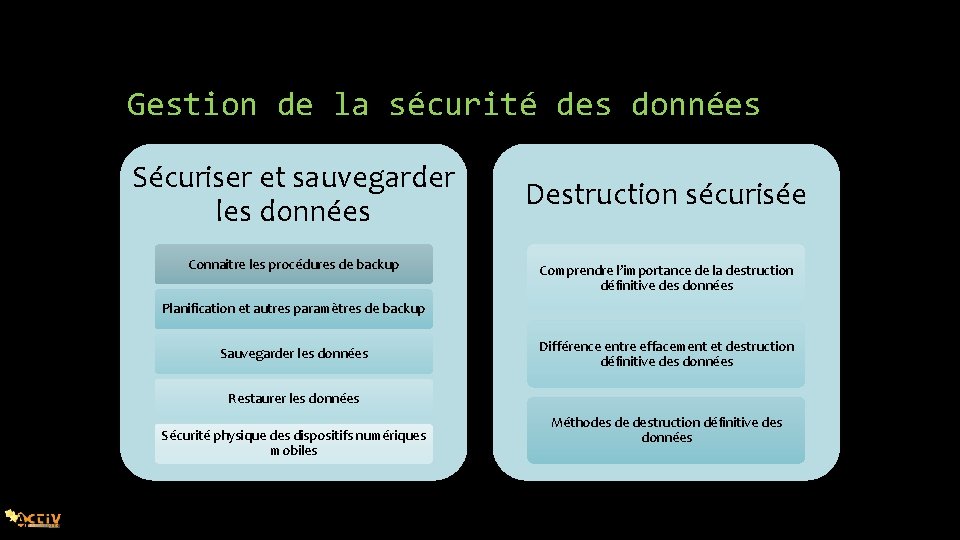 Gestion de la sécurité des données

Sécuriser et sauvegarder les données

Connaitre les procédures de backup

Planification et autres paramètres de backup

Sauvegarder les données

Restaurer les données

Sécurité physique des dispositifs numériques mobiles

Destruction sécurisée

Comprendre l'importance de la destruction définitive des données

Différence entre effacement et destruction définitive des données

Méthodes de destruction définitive des données

ACTIV